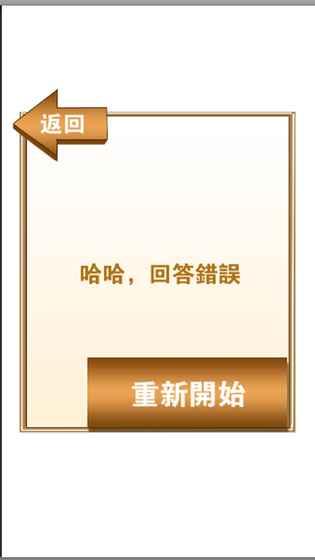 返回

哈哈，回答錯誤

重新開始